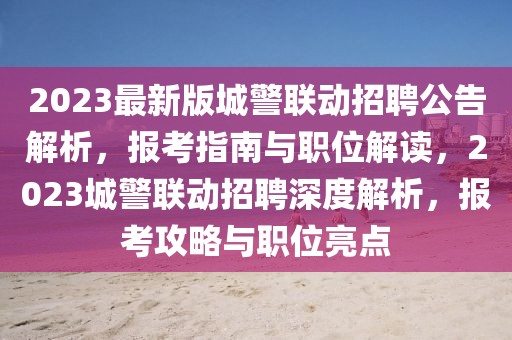 2023最新版城警联动招聘公告解析，报考指南与职位解读，2023城警联动招聘深度解析，报考攻略与职位亮点